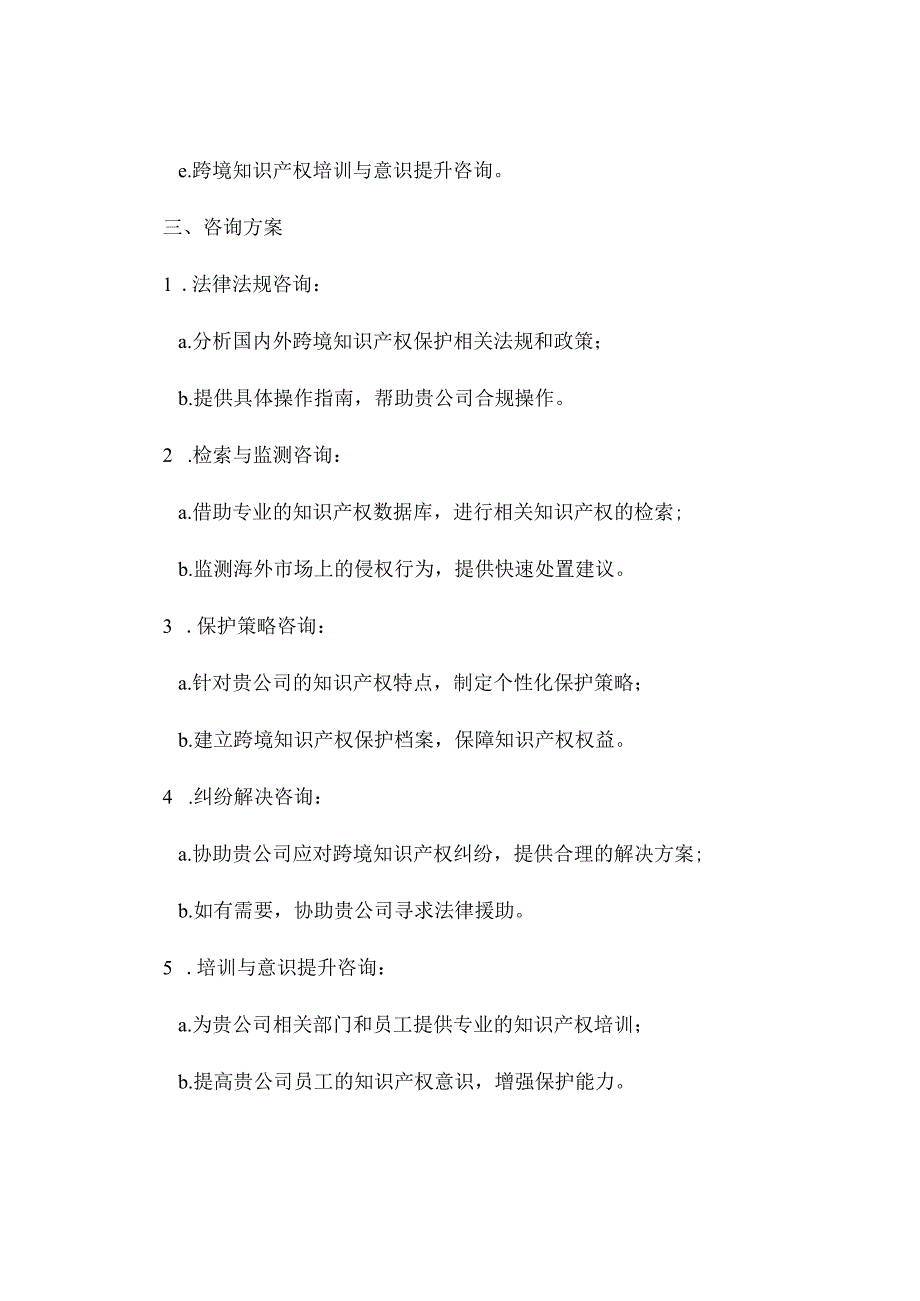 e.跨境知识产权培训与意识提升咨询。

三、咨询方案

1 .法律法规咨询：

a.分析国内外跨境知识产权保护相关法规和政策；

b.提供具体操作指南，帮助贵公司合规操作。

2 .检索与监测咨询：

a.借助专业的知识产权数据库，进行相关知识产权的检索；

b.监测海外市场上的侵权行为，提供快速处置建议。

3 .保护策略咨询：

a.针对贵公司的知识产权特点，制定个性化保护策略；

b.建立跨境知识产权保护档案，保障知识产权权益。

4 .纠纷解决咨询：

a.协助贵公司应对跨境知识产权纠纷，提供合理的解决方案；

b.如有需要，协助贵公司寻求法律援助。

5 .培训与意识提升咨询：

a.为贵公司相关部门和员工提供专业的知识产权培训；

b.提高贵公司员工的知识产权意识，增强保护能力。